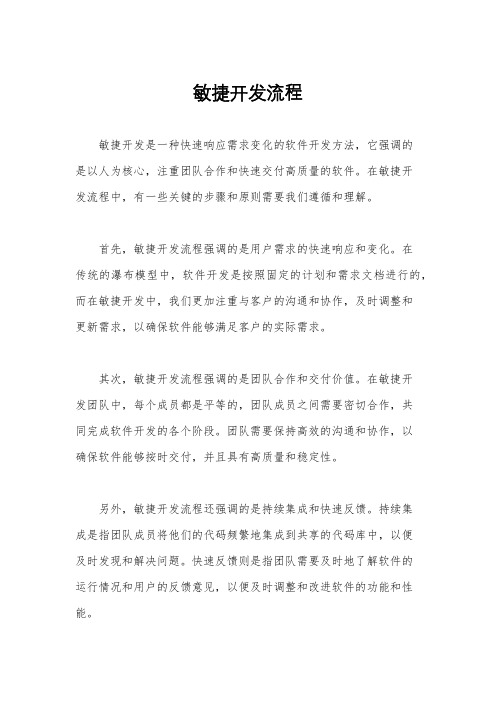 敏捷开发流程

敏捷开发是一种快速响应需求变化的软件开发方法，它强调的是以人为核心，注重团队合作和快速交付高质量的软件。在敏捷开发流程中，有一些关键的步骤和原则需要我们遵循和理解。

首先，敏捷开发流程强调的是用户需求的快速响应和变化。在传统的瀑布模型中，软件开发是按照固定的计划和需求文档进行的，而在敏捷开发中，我们更加注重与客户的沟通和协作，及时调整和更新需求，以确保软件能够满足客户的实际需求。

其次，敏捷开发流程强调的是团队合作和交付价值。在敏捷开发团队中，每个成员都是平等的，团队成员之间需要密切合作，共同完成软件开发的各个阶段。团队需要保持高效的沟通和协作，以确保软件能够按时交付，并且具有高质量和稳定性。

另外，敏捷开发流程还强调的是持续集成和快速反馈。持续集成是指团队成员将他们的代码频繁地集成到共享的代码库中，以便及时发现和解决问题。快速反馈则是指团队需要及时地了解软件的运行情况和用户的反馈意见，以便及时调整和改进软件的功能和性能。